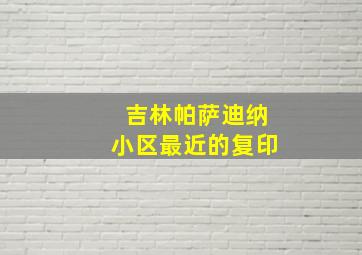 吉林帕萨迪纳
小区最近的复印